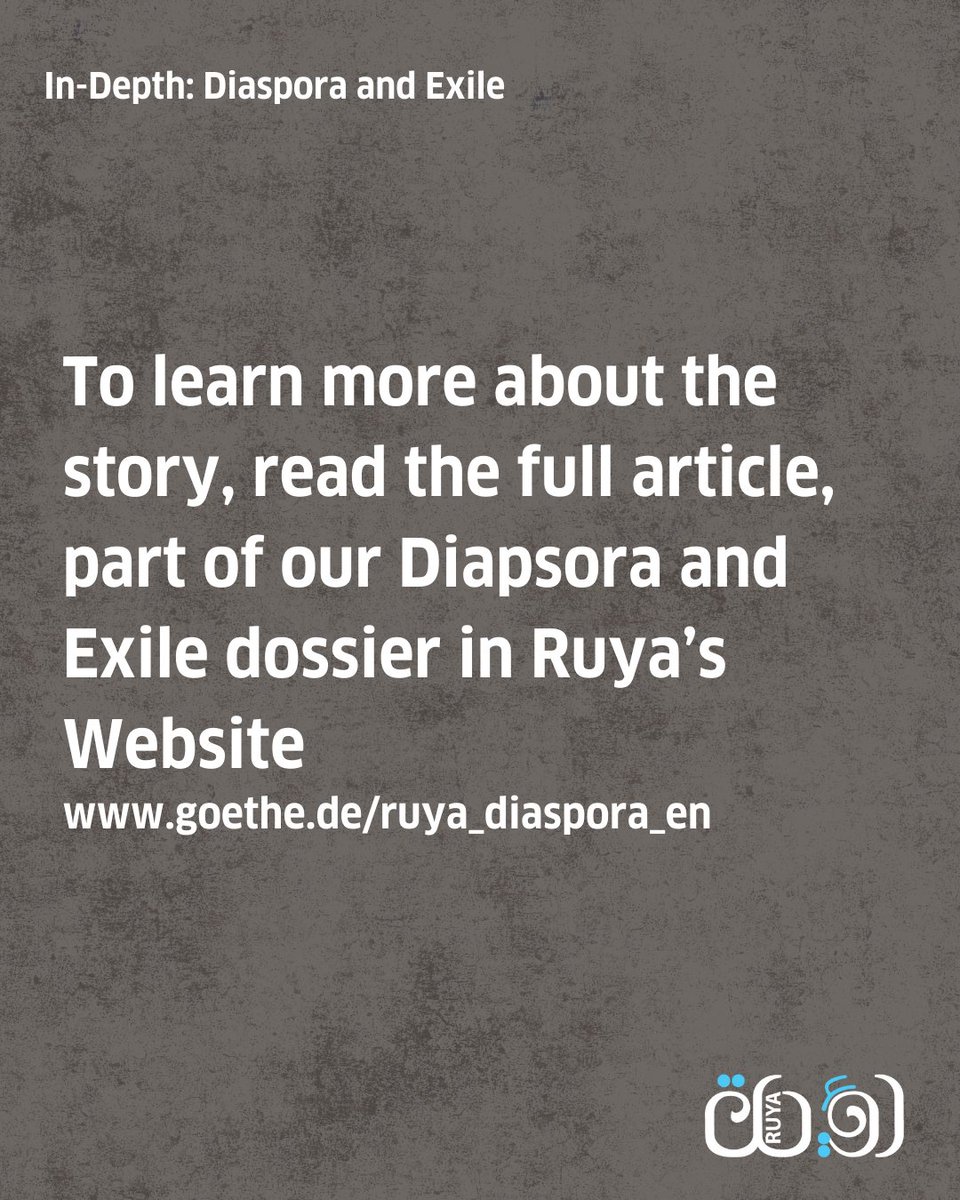 In-Depth: Diaspora and Exile

To learn more about the story, read the full article, part of our Diapsora and Exile dossier in Ruya's Website
www.goethe.de/ruya_diaspora_en

رؤية
RUYA